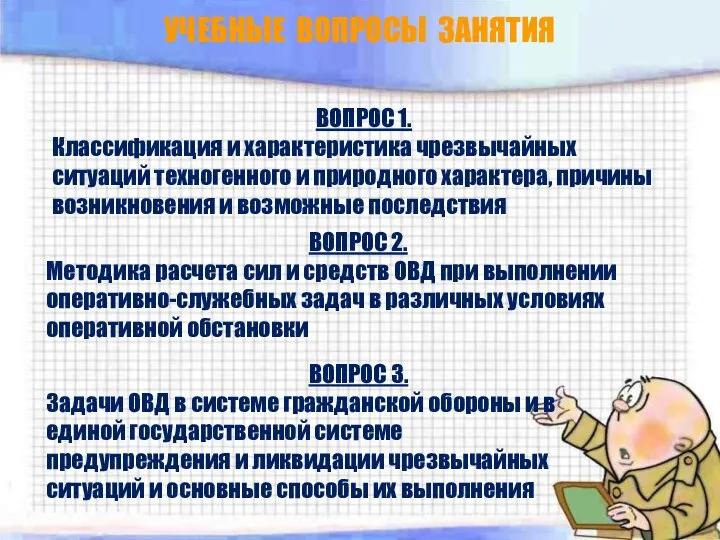 УЧЕБНЫЕ ВОПРОСЫ ЗАНЯТИЯ

ВОПРОС 1.
Классификация и характеристика чрезвычайных ситуаций техногенного и природного характера, причины возникновения и возможные последствия

ВОПРОС 2.
Методика расчета сил и средств ОВД при выполнении оперативно-служебных задач в различных условиях оперативной обстановки

ВОПРОС 3.
Задачи ОВД в системе гражданской обороны и в единой государственной системе предупреждения и ликвидации чрезвычайных ситуаций и основные способы их выполнения